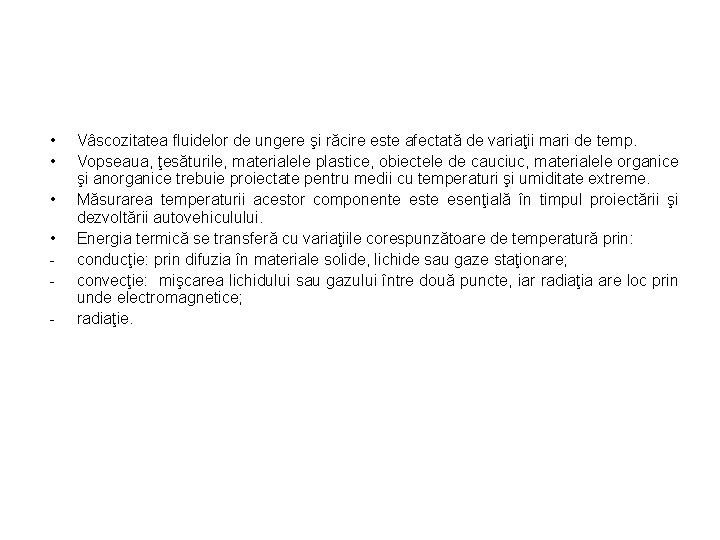 • Vâscozitatea fluidelor de ungere şi răcire este afectată de variaţii mari de temp.
• Vopseaua, ţesăturile, materialele plastice, obiectele de cauciuc, materialele organice şi anorganice trebuie proiectate pentru medii cu temperaturi şi umiditate extreme.
• Măsurarea temperaturii acestor componente este esenţială în timpul proiectării şi dezvoltării autovehiculului.
• Energia termică se transferă cu variaţiile corespunzătoare de temperatură prin:
- conducţie: prin difuzia în materiale solide, lichide sau gaze staţionare;
- convecţie: mişcarea lichidului sau gazului între două puncte, iar radiaţia are loc prin unde electromagnetice;
- radiaţie.